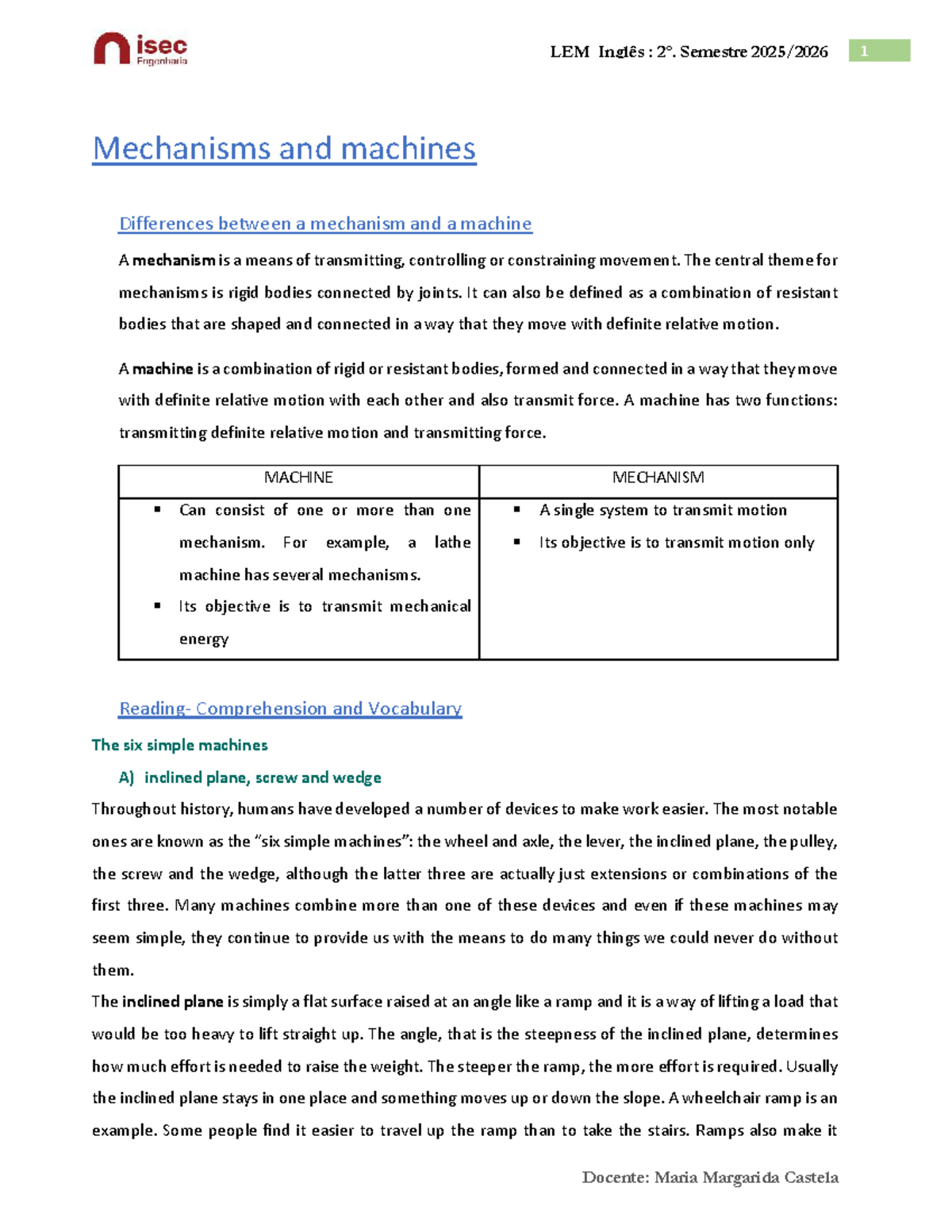 isec
Engenharia

LEM Inglês : 2º. Semestre 2025/2026 1

Mechanisms and machines

Differences between a mechanism and a machine

A mechanism is a means of transmitting, controlling or constraining movement. The central theme for mechanisms is rigid bodies connected by joints. It can also be defined as a combination of resistant bodies that are shaped and connected in a way that they move with definite relative motion.

A machine is a combination of rigid or resistant bodies, formed and connected in a way that they move with definite relative motion with each other and also transmit force. A machine has two functions: transmitting definite relative motion and transmitting force.

| MACHINE | MECHANISM |
|---|---|
| • Can consist of one or more than one mechanism. For example, a lathe machine has several mechanisms. • Its objective is to transmit mechanical energy | • A single system to transmit motion • Its objective is to transmit motion only |

Reading- Comprehension and Vocabulary

The six simple machines

A) inclined plane, screw and wedge

Throughout history, humans have developed a number of devices to make work easier. The most notable ones are known as the "six simple machines": the wheel and axle, the lever, the inclined plane, the pulley, the screw and the wedge, although the latter three are actually just extensions or combinations of the first three. Many machines combine more than one of these devices and even if these machines may seem simple, they continue to provide us with the means to do many things we could never do without them.

The inclined plane is simply a flat surface raised at an angle like a ramp and it is a way of lifting a load that would be too heavy to lift straight up. The angle, that is the steepness of the inclined plane, determines how much effort is needed to raise the weight. The steeper the ramp, the more effort is required. Usually the inclined plane stays in one place and something moves up or down the slope. A wheelchair ramp is an example. Some people find it easier to travel up the ramp than to take the stairs. Ramps also make it

Docente: Maria Margarida Castela